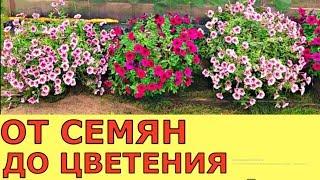 ОТ СЕМЯН
ДО ЦВЕТЕНИЯ